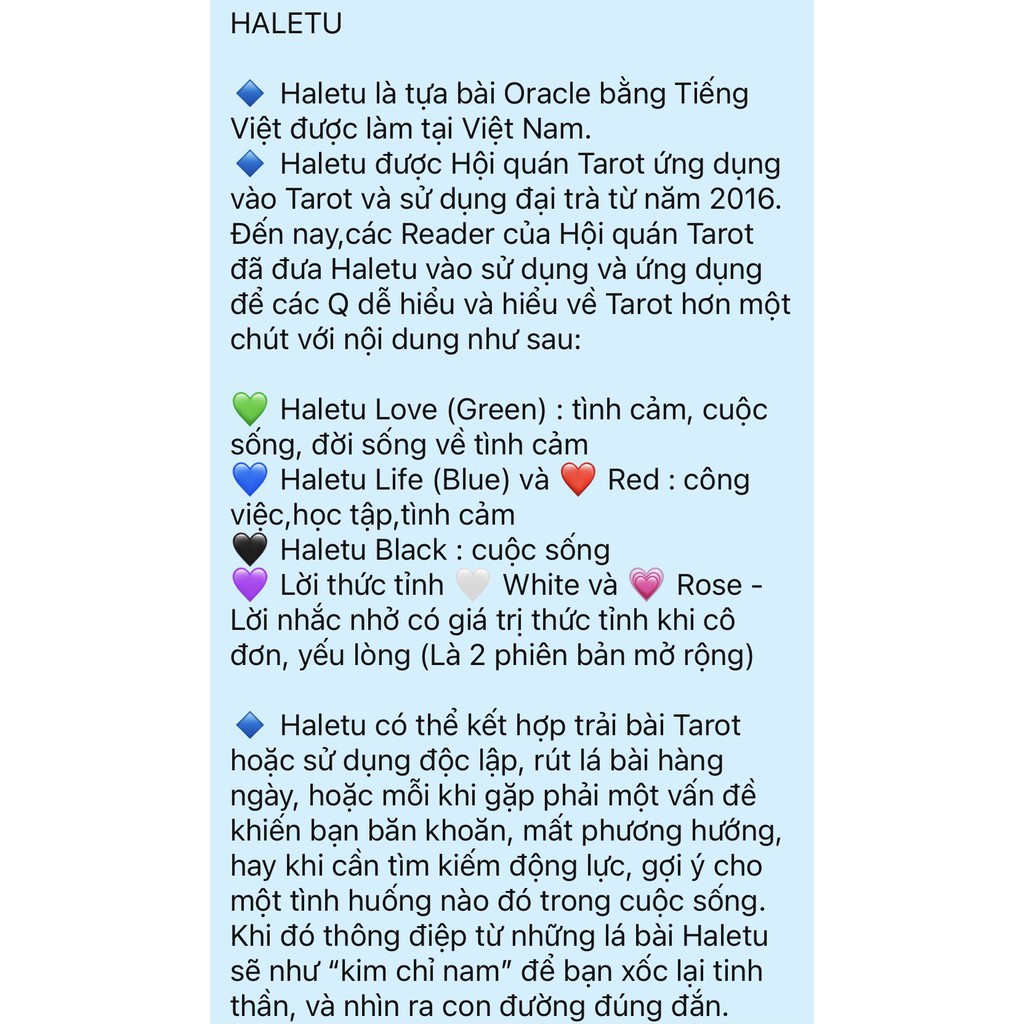 HALETU

🔷 Haletu là tựa bài Oracle bằng Tiếng Việt được làm tại Việt Nam.
🔷 Haletu được Hội quán Tarot ứng dụng vào Tarot và sử dụng đại trà từ năm 2016. Đến nay,các Reader của Hội quán Tarot đã đưa Haletu vào sử dụng và ứng dụng để các Q dễ hiểu và hiểu về Tarot hơn một chút với nội dung như sau:

💚 Haletu Love (Green) : tình cảm, cuộc sống, đời sống về tình cảm
💙 Haletu Life (Blue) và ❤️ Red : công việc,học tập,tình cảm
🖤 Haletu Black : cuộc sống
💜 Lời thức tỉnh 🤍 White và 💗 Rose - Lời nhắc nhở có giá trị thức tỉnh khi cô đơn, yếu lòng (Là 2 phiên bản mở rộng)

🔷 Haletu có thể kết hợp trải bài Tarot hoặc sử dụng độc lập, rút lá bài hàng ngày, hoặc mỗi khi gặp phải một vấn đề khiến bạn băn khoăn, mất phương hướng, hay khi cần tìm kiếm động lực, gợi ý cho một tình huống nào đó trong cuộc sống. Khi đó thông điệp từ những lá bài Haletu sẽ như “kim chỉ nam” để bạn xốc lại tinh thần, và nhìn ra con đường đúng đắn.